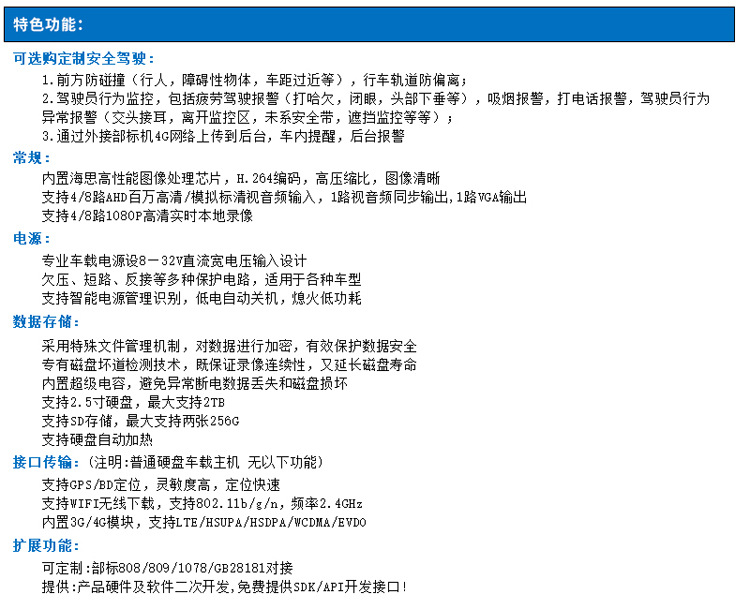 特色功能：

可选购定制安全驾驶：

1.前方防碰撞（行人，障碍性物体，车距过近等），行车轨道防偏离；

2.驾驶员行为监控，包括疲劳驾驶报警（打哈欠，闭眼，头部下垂等），吸烟报警，打电话报警，驾驶员行为异常报警（交头接耳，离开监控区，未系安全带，遮挡监控等等）；

3.通过外接部标机4G网络上传到后台，车内提醒，后台报警

常规：

内置海思高性能图像处理芯片，H.264编码，高压缩比，图像清晰

支持4/8路AHD百万高清/模拟标清视音频输入，1路视音频同步输出，1路VGA输出

支持4/8路1080P高清实时本地录像

电源：

专业车载电源设8－32V直流宽电压输入设计

欠压、短路、反接等多种保护电路，适用于各种车型

支持智能电源管理识别，低电自动关机，熄火低功耗

数据存储：

采用特殊文件管理机制，对数据进行加密，有效保护数据安全

专有磁盘坏道检测技术，既保证录像连续性，又延长磁盘寿命

内置超级电容，避免异常断电数据丢失和磁盘损坏

支持2.5寸硬盘，最大支持2TB

支持SD存储，最大支持两张256G

支持硬盘自动加热

接口传输：（注明：普通硬盘车载主机 无以下功能）

支持GPS/BD定位，灵敏度高，定位快速

支持WIFI无线下载，支持802.11b/g/n，频率2.4GHz

内置3G/4G模块，支持LTE/HSUPA/HSDPA/WCDMA/EVDO

扩展功能：

可定制：部标808/809/1078/GB28181对接

提供：产品硬件及软件二次开发，免费提供SDK/API开发接口！